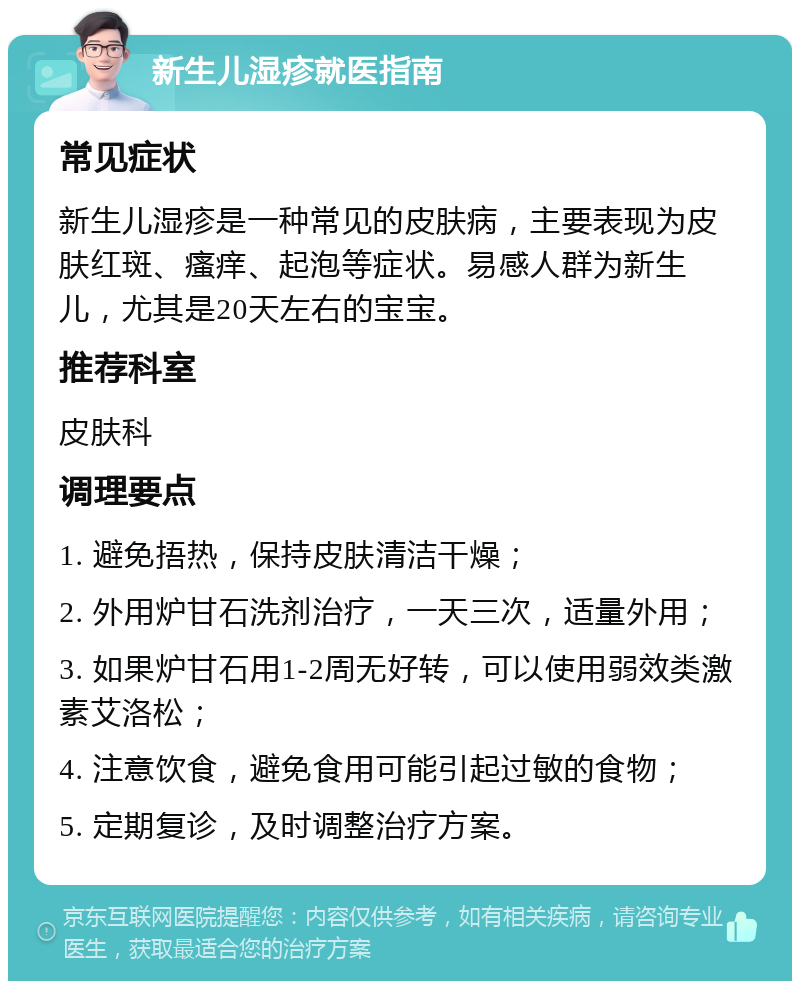 新生儿湿疹就医指南

常见症状

新生儿湿疹是一种常见的皮肤病，主要表现为皮肤红斑、瘙痒、起泡等症状。易感人群为新生儿，尤其是20天左右的宝宝。

推荐科室

皮肤科

调理要点

1. 避免捂热，保持皮肤清洁干燥；

2. 外用炉甘石洗剂治疗，一天三次，适量外用；

3. 如果炉甘石用1-2周无好转，可以使用弱效类激素艾洛松；

4. 注意饮食，避免食用可能引起过敏的食物；

5. 定期复诊，及时调整治疗方案。

京东互联网医院提醒您：内容仅供参考，如有相关疾病，请咨询专业医生，获取最适合您的治疗方案